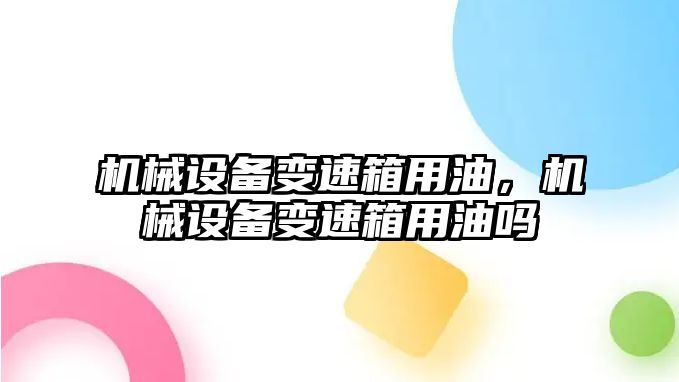 机械设备变速箱用油，机械设备变速箱用油吗